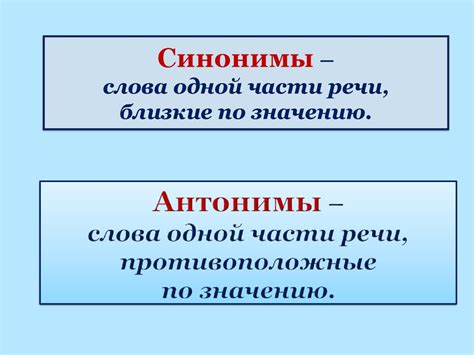 Синонимы – слова одной части речи, близкие по значению.

Антонимы – слова одной части речи, противоположные по значению.